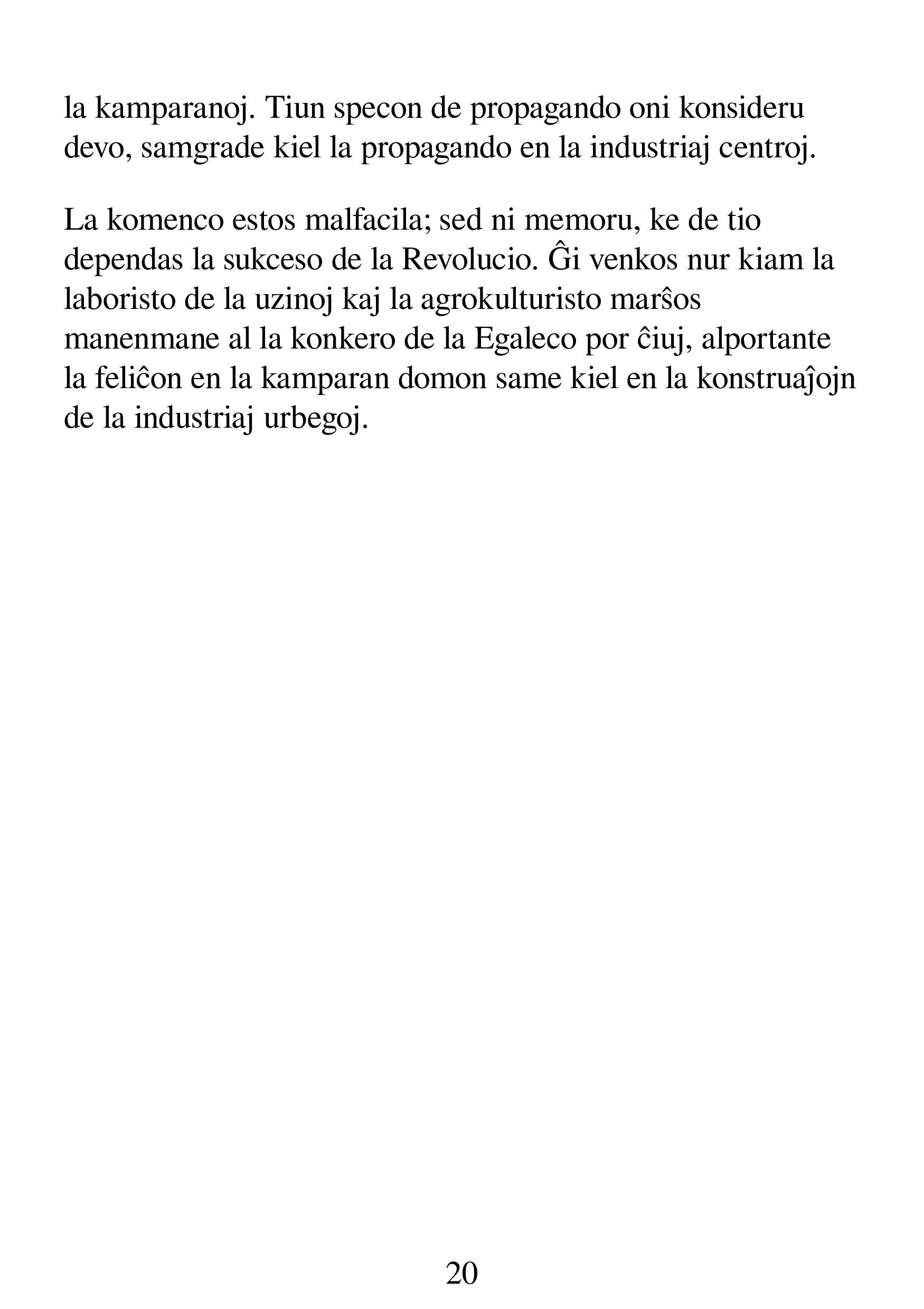 la kamparanoj. Tiun specon de propagando oni konsideru devo, samgrade kiel la propagando en la industriaj centroj.

La komenco estos malfacila; sed ni memoru, ke de tio dependas la sukceso de la Revolucio. Ĝi venkos nur kiam la laboristo de la uzinoj kaj la agrokulturisto marŝos manenmane al la konkero de la Egaleco por ĉiuj, alportante la feliĉon en la kamparan domon same kiel en la konstruaĵojn de la industriaj urbegoj.

20